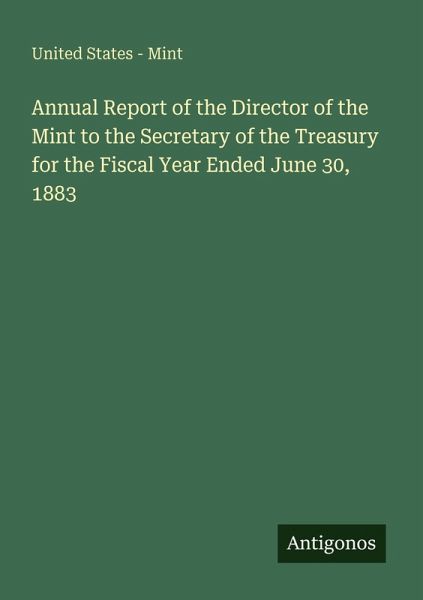 United States - Mint

Annual Report of the Director of the Mint to the Secretary of the Treasury for the Fiscal Year Ended June 30, 1883

Antigonos